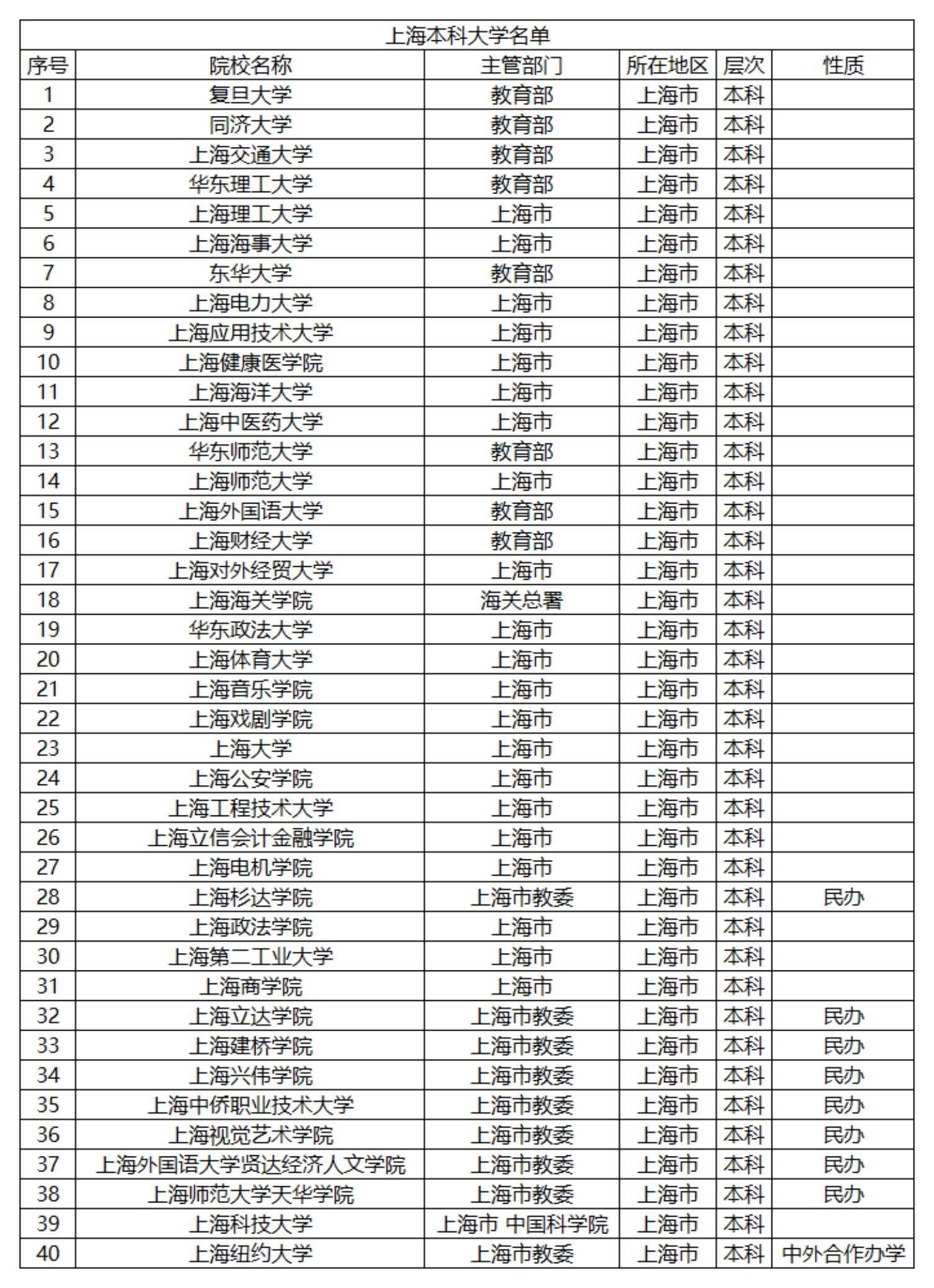 上海本科大学名单

| 序号 | 院校名称 | 主管部门 | 所在地区 | 层次 | 性质 |
|---|---|---|---|---|---|
| 1 | 复旦大学 | 教育部 | 上海市 | 本科 | |
| 2 | 同济大学 | 教育部 | 上海市 | 本科 | |
| 3 | 上海交通大学 | 教育部 | 上海市 | 本科 | |
| 4 | 华东理工大学 | 教育部 | 上海市 | 本科 | |
| 5 | 上海理工大学 | 上海市 | 上海市 | 本科 | |
| 6 | 上海海事大学 | 上海市 | 上海市 | 本科 | |
| 7 | 东华大学 | 教育部 | 上海市 | 本科 | |
| 8 | 上海电力大学 | 上海市 | 上海市 | 本科 | |
| 9 | 上海应用技术大学 | 上海市 | 上海市 | 本科 | |
| 10 | 上海健康医学院 | 上海市 | 上海市 | 本科 | |
| 11 | 上海海洋大学 | 上海市 | 上海市 | 本科 | |
| 12 | 上海中医药大学 | 上海市 | 上海市 | 本科 | |
| 13 | 华东师范大学 | 教育部 | 上海市 | 本科 | |
| 14 | 上海师范大学 | 上海市 | 上海市 | 本科 | |
| 15 | 上海外国语大学 | 教育部 | 上海市 | 本科 | |
| 16 | 上海财经大学 | 教育部 | 上海市 | 本科 | |
| 17 | 上海对外经贸大学 | 上海市 | 上海市 | 本科 | |
| 18 | 上海海关学院 | 海关总署 | 上海市 | 本科 | |
| 19 | 华东政法大学 | 上海市 | 上海市 | 本科 | |
| 20 | 上海体育大学 | 上海市 | 上海市 | 本科 | |
| 21 | 上海音乐学院 | 上海市 | 上海市 | 本科 | |
| 22 | 上海戏剧学院 | 上海市 | 上海市 | 本科 | |
| 23 | 上海大学 | 上海市 | 上海市 | 本科 | |
| 24 | 上海公安学院 | 上海市 | 上海市 | 本科 | |
| 25 | 上海工程技术大学 | 上海市 | 上海市 | 本科 | |
| 26 | 上海立信会计金融学院 | 上海市 | 上海市 | 本科 | |
| 27 | 上海电机学院 | 上海市 | 上海市 | 本科 | |
| 28 | 上海杉达学院 | 上海市教委 | 上海市 | 本科 | 民办 |
| 29 | 上海政法学院 | 上海市 | 上海市 | 本科 | |
| 30 | 上海第二工业大学 | 上海市 | 上海市 | 本科 | |
| 31 | 上海商学院 | 上海市 | 上海市 | 本科 | |
| 32 | 上海立达学院 | 上海市教委 | 上海市 | 本科 | 民办 |
| 33 | 上海建桥学院 | 上海市教委 | 上海市 | 本科 | 民办 |
| 34 | 上海兴伟学院 | 上海市教委 | 上海市 | 本科 | 民办 |
| 35 | 上海中侨职业技术大学 | 上海市教委 | 上海市 | 本科 | 民办 |
| 36 | 上海视觉艺术学院 | 上海市教委 | 上海市 | 本科 | 民办 |
| 37 | 上海外国语大学贤达经济人文学院 | 上海市教委 | 上海市 | 本科 | 民办 |
| 38 | 上海师范大学天华学院 | 上海市教委 | 上海市 | 本科 | 民办 |
| 39 | 上海科技大学 | 上海市 中国科学院 | 上海市 | 本科 | |
| 40 | 上海纽约大学 | 上海市教委 | 上海市 | 本科 | 中外合作办学 |